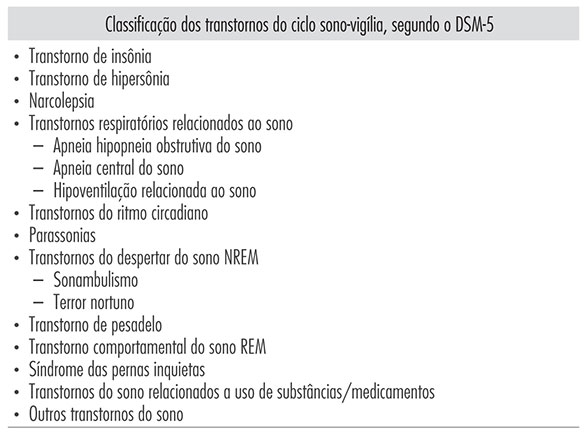 Classificação dos transtornos do ciclo sono-vigília, segundo o DSM-5

• Transtorno de insônia
• Transtorno de hipersônia
• Narcolepsia
• Transtornos respiratórios relacionados ao sono
  – Apneia hipopneia obstrutiva do sono
  – Apneia central do sono
  – Hipoventilação relacionada ao sono
• Transtornos do ritmo circadiano
• Parassonias
• Transtornos do despertar do sono NREM
  – Sonambulismo
  – Terror nortuno
• Transtorno de pesadelo
• Transtorno comportamental do sono REM
• Síndrome das pernas inquietas
• Transtornos do sono relacionados a uso de substâncias/medicamentos
• Outros transtornos do sono